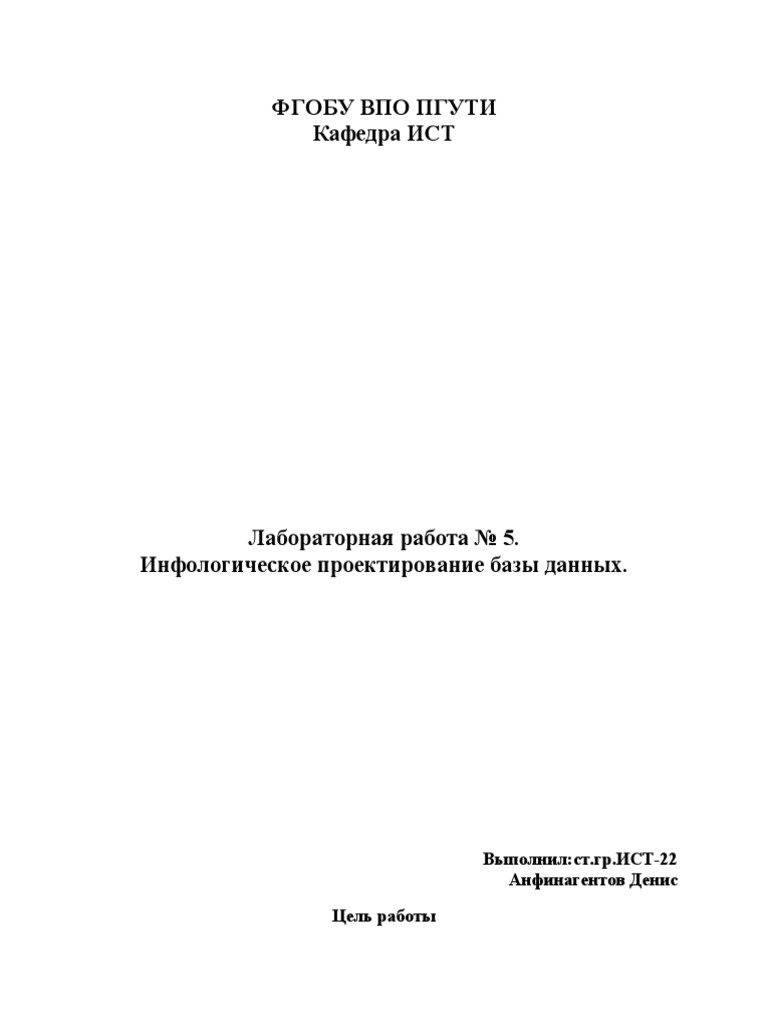 ФГОБУ ВПО ПГУТИ
Кафедра ИСТ

Лабораторная работа № 5.
Инфологическое проектирование базы данных.

Выполнил:ст.гр.ИСТ-22
Анфинагентов Денис

Цель работы